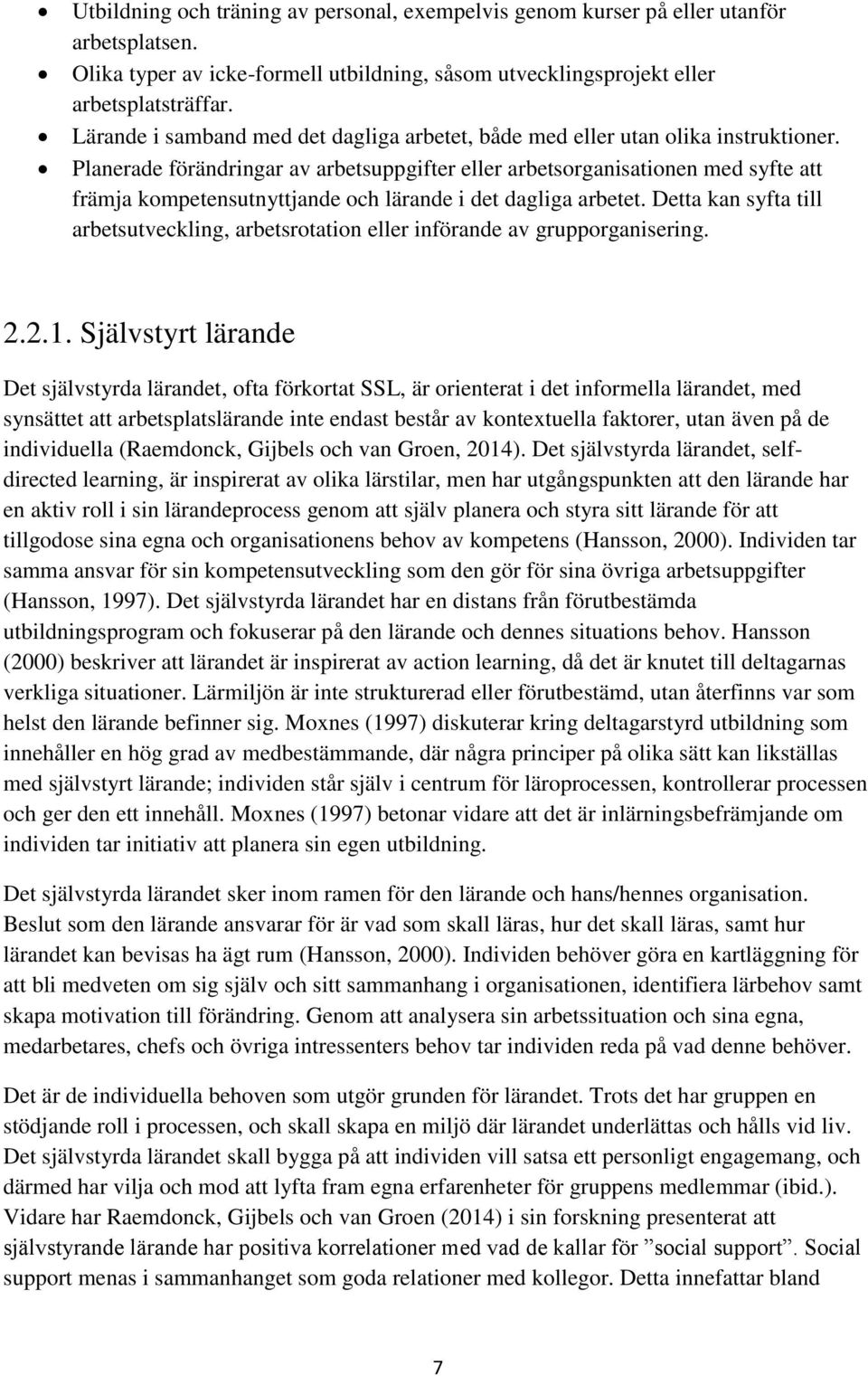 • Utbildning och träning av personal, exempelvis genom kurser på eller utanför arbetsplatsen.
• Olika typer av icke-formell utbildning, såsom utvecklingsprojekt eller arbetsplatsträffar.
• Lärande i samband med det dagliga arbetet, både med eller utan olika instruktioner.
• Planerade förändringar av arbetsuppgifter eller arbetsorganisationen med syfte att främja kompetensutnyttjande och lärande i det dagliga arbetet. Detta kan syfta till arbetsutveckling, arbetsrotation eller införande av grupporganisering.

2.2.1. Självstyrt lärande

Det självstyrda lärandet, ofta förkortat SSL, är orienterat i det informella lärandet, med synsättet att arbetsplatslärande inte endast består av kontextuella faktorer, utan även på de individuella (Raemdonck, Gijbels och van Groen, 2014). Det självstyrda lärandet, self-directed learning, är inspirerat av olika lärstilar, men har utgångspunkten att den lärande har en aktiv roll i sin lärandeprocess genom att själv planera och styra sitt lärande för att tillgodose sina egna och organisationens behov av kompetens (Hansson, 2000). Individen tar samma ansvar för sin kompetensutveckling som den gör för sina övriga arbetsuppgifter (Hansson, 1997). Det självstyrda lärandet har en distans från förutbestämda utbildningsprogram och fokuserar på den lärande och dennes situations behov. Hansson (2000) beskriver att lärandet är inspirerat av action learning, då det är knutet till deltagarnas verkliga situationer. Lärmiljön är inte strukturerad eller förutbestämd, utan återfinns var som helst den lärande befinner sig. Moxnes (1997) diskuterar kring deltagarstyrd utbildning som innehåller en hög grad av medbestämmande, där några principer på olika sätt kan likställas med självstyrt lärande; individen står själv i centrum för läroprocessen, kontrollerar processen och ger den ett innehåll. Moxnes (1997) betonar vidare att det är inlärningsbefrämjande om individen tar initiativ att planera sin egen utbildning.

Det självstyrda lärandet sker inom ramen för den lärande och hans/hennes organisation. Beslut som den lärande ansvarar för är vad som skall läras, hur det skall läras, samt hur lärandet kan bevisas ha ägt rum (Hansson, 2000). Individen behöver göra en kartläggning för att bli medveten om sig själv och sitt sammanhang i organisationen, identifiera lärbehov samt skapa motivation till förändring. Genom att analysera sin arbetssituation och sina egna, medarbetares, chefs och övriga intressenters behov tar individen reda på vad denne behöver.

Det är de individuella behoven som utgör grunden för lärandet. Trots det har gruppen en stödjande roll i processen, och skall skapa en miljö där lärandet underlättas och hålls vid liv. Det självstyrda lärandet skall bygga på att individen vill satsa ett personligt engagemang, och därmed har vilja och mod att lyfta fram egna erfarenheter för gruppens medlemmar (ibid.). Vidare har Raemdonck, Gijbels och van Groen (2014) i sin forskning presenterat att självstyrande lärande har positiva korrelationer med vad de kallar för ”social support”. Social support menas i sammanhanget som goda relationer med kollegor. Detta innefattar bland

7